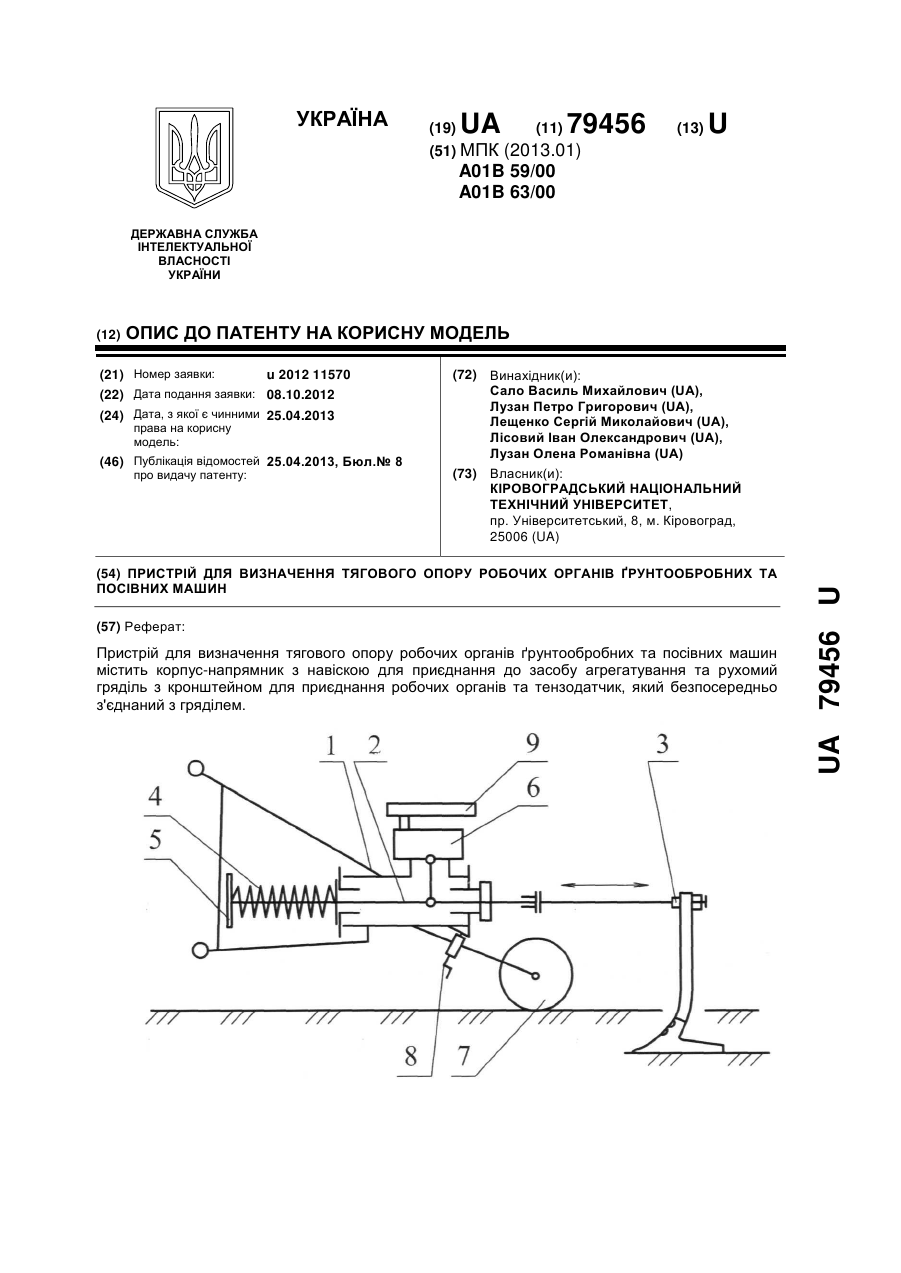 УКРАЇНА

(19) UA (11) 79456 (13) U

(51) МПК (2013.01)
A01B 59/00
A01B 63/00

ДЕРЖАВНА СЛУЖБА ІНТЕЛЕКТУАЛЬНОЇ ВЛАСНОСТІ УКРАЇНИ

(12) ОПИС ДО ПАТЕНТУ НА КОРИСНУ МОДЕЛЬ

(21) Номер заявки: u 2012 11570
(22) Дата подання заявки: 08.10.2012
(24) Дата, з якої є чинними права на корисну модель: 25.04.2013
(46) Публікація відомостей про видачу патенту: 25.04.2013, Бюл.№ 8

(72) Винахідник(и):
Сало Василь Михайлович (UA),
Лузан Петро Григорович (UA),
Лещенко Сергій Миколайович (UA),
Лісовий Іван Олександрович (UA),
Лузан Олена Романівна (UA)

(73) Власник(и):
КІРОВОГРАДСЬКИЙ НАЦІОНАЛЬНИЙ ТЕХНІЧНИЙ УНІВЕРСИТЕТ,
пр. Університетський, 8, м. Кіровоград, 25006 (UA)

(54) ПРИСТРІЙ ДЛЯ ВИЗНАЧЕННЯ ТЯГОВОГО ОПОРУ РОБОЧИХ ОРГАНІВ ҐРУНТООБРОБНИХ ТА ПОСІВНИХ МАШИН

(57) Реферат:

Пристрій для визначення тягового опору робочих органів ґрунтообробних та посівних машин містить корпус-напрямник з навіскою для приєднання до засобу агрегатування та рухомий гряділь з кронштейном для приєднання робочих органів та тензодатчик, який безпосередньо з'єднаний з гряділем.

1 2 9 3 4 6 5 8 7

UA 79456 U